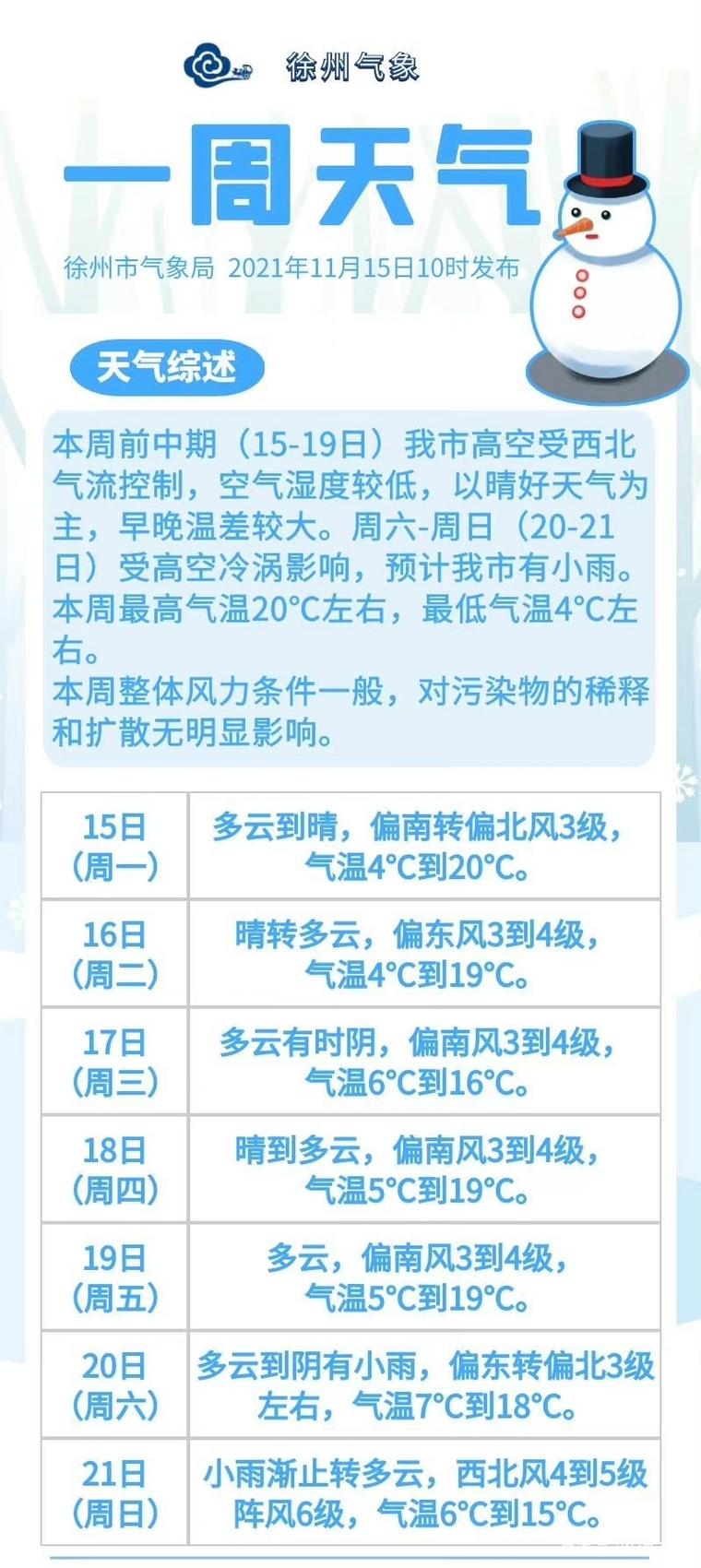 徐州气象

一周天气

徐州市气象局 2021年11月15日10时发布

天气综述

本周前中期（15-19日）我市高空受西北气流控制，空气湿度较低，以晴好天气为主，早晚温差较大。周六-周日（20-21日）受高空冷涡影响，预计我市有小雨。本周最高气温20°C左右，最低气温4°C左右。
本周整体风力条件一般，对污染物的稀释和扩散无明显影响。

| 15日（周一） | 多云到晴，偏南转偏北风3级，气温4°C到20°C。 |
|---|---|
| 16日（周二） | 晴转多云，偏东风3到4级，气温4°C到19°C。 |
| 17日（周三） | 多云有时阴，偏南风3到4级，气温6°C到16°C。 |
| 18日（周四） | 晴到多云，偏南风3到4级，气温5°C到19°C。 |
| 19日（周五） | 多云，偏南风3到4级，气温5°C到19°C。 |
| 20日（周六） | 多云到阴有小雨，偏东转偏北3级左右，气温7°C到18°C。 |
| 21日（周日） | 小雨渐止转多云，西北风4到5级阵风6级，气温6°C到15°C。 |